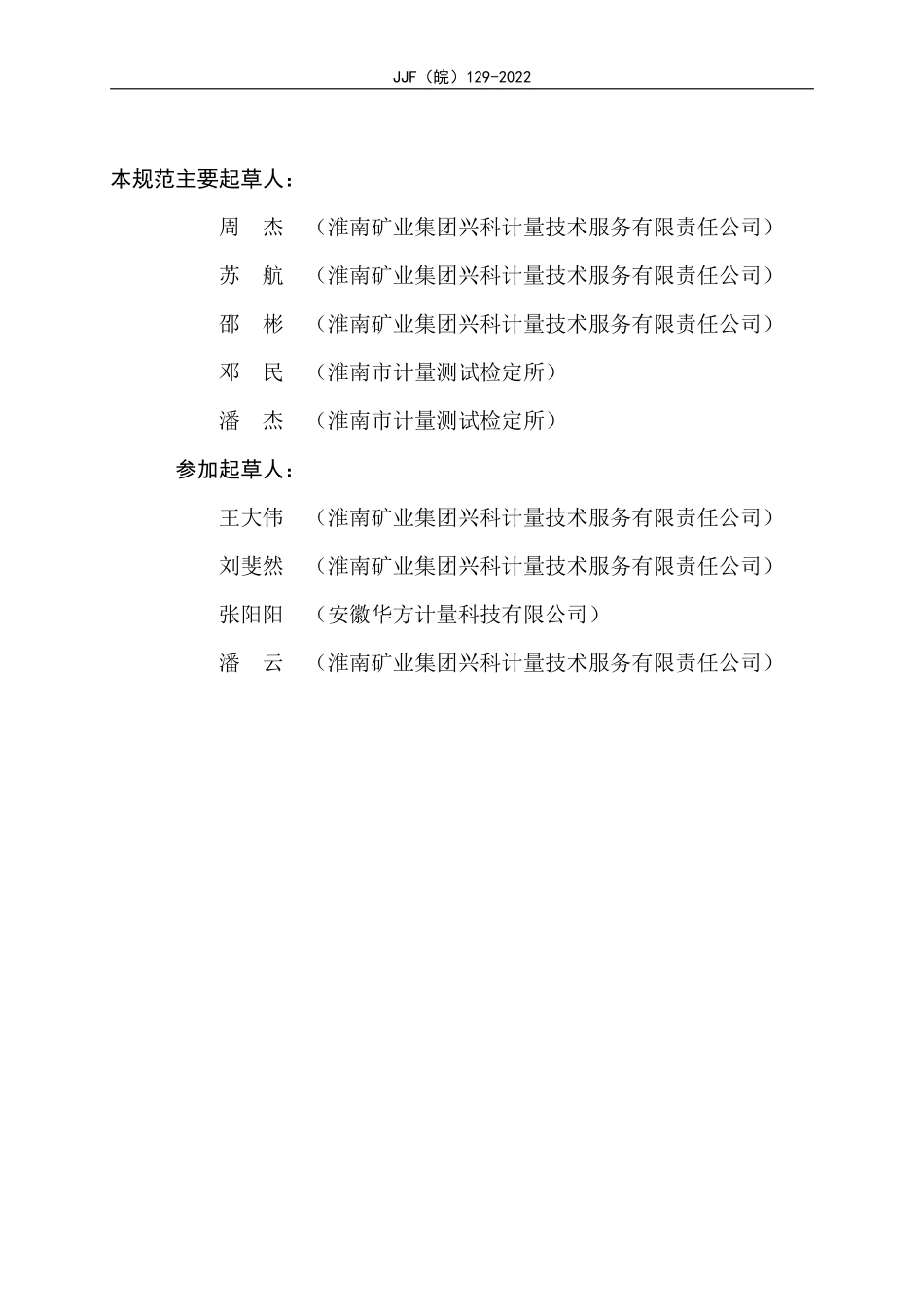 JJF（皖）129-2022

本规范主要起草人：

周　杰　（淮南矿业集团兴科计量技术服务有限责任公司）

苏　航　（淮南矿业集团兴科计量技术服务有限责任公司）

邵　彬　（淮南矿业集团兴科计量技术服务有限责任公司）

邓　民　（淮南市计量测试检定所）

潘　杰　（淮南市计量测试检定所）

参加起草人：

王大伟　（淮南矿业集团兴科计量技术服务有限责任公司）

刘斐然　（淮南矿业集团兴科计量技术服务有限责任公司）

张阳阳　（安徽华方计量科技有限公司）

潘　云　（淮南矿业集团兴科计量技术服务有限责任公司）